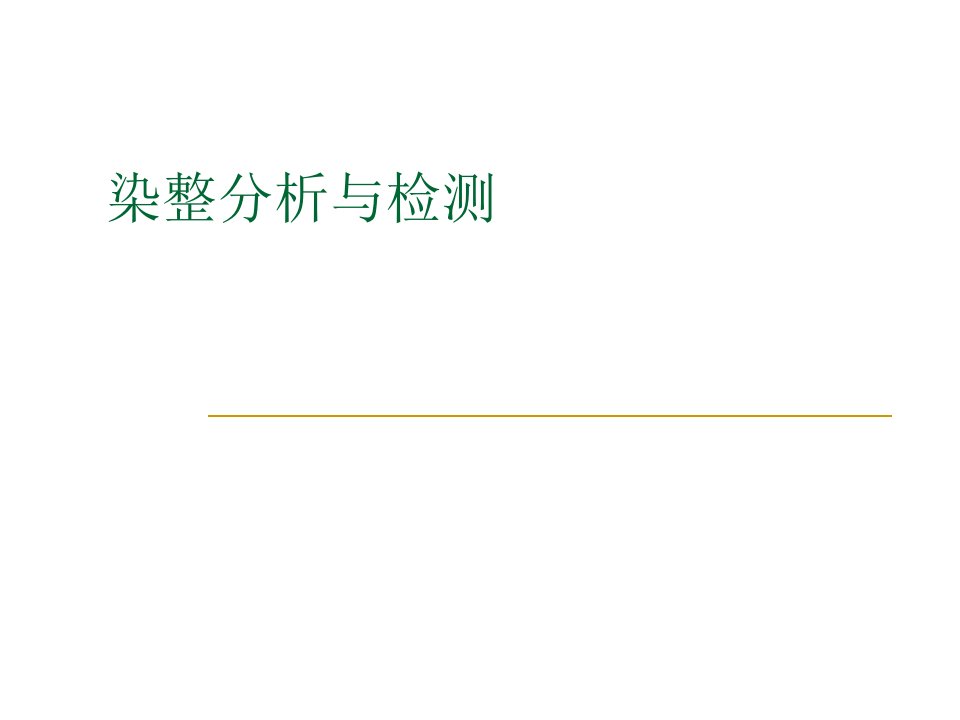 染整分析与检测